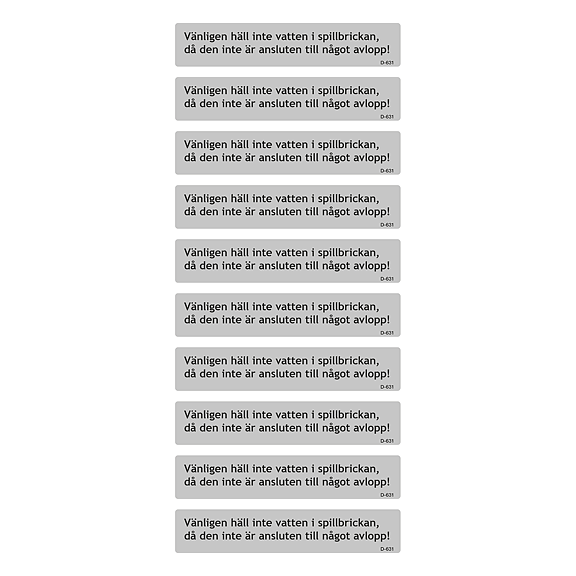 Vänligen häll inte vatten i spillbrickan, då den inte är ansluten till något avlopp!
D-631

Vänligen häll inte vatten i spillbrickan, då den inte är ansluten till något avlopp!
D-631

Vänligen häll inte vatten i spillbrickan, då den inte är ansluten till något avlopp!
D-631

Vänligen häll inte vatten i spillbrickan, då den inte är ansluten till något avlopp!
D-631

Vänligen häll inte vatten i spillbrickan, då den inte är ansluten till något avlopp!
D-631

Vänligen häll inte vatten i spillbrickan, då den inte är ansluten till något avlopp!
D-631

Vänligen häll inte vatten i spillbrickan, då den inte är ansluten till något avlopp!
D-631

Vänligen häll inte vatten i spillbrickan, då den inte är ansluten till något avlopp!
D-631

Vänligen häll inte vatten i spillbrickan, då den inte är ansluten till något avlopp!
D-631

Vänligen häll inte vatten i spillbrickan, då den inte är ansluten till något avlopp!
D-631